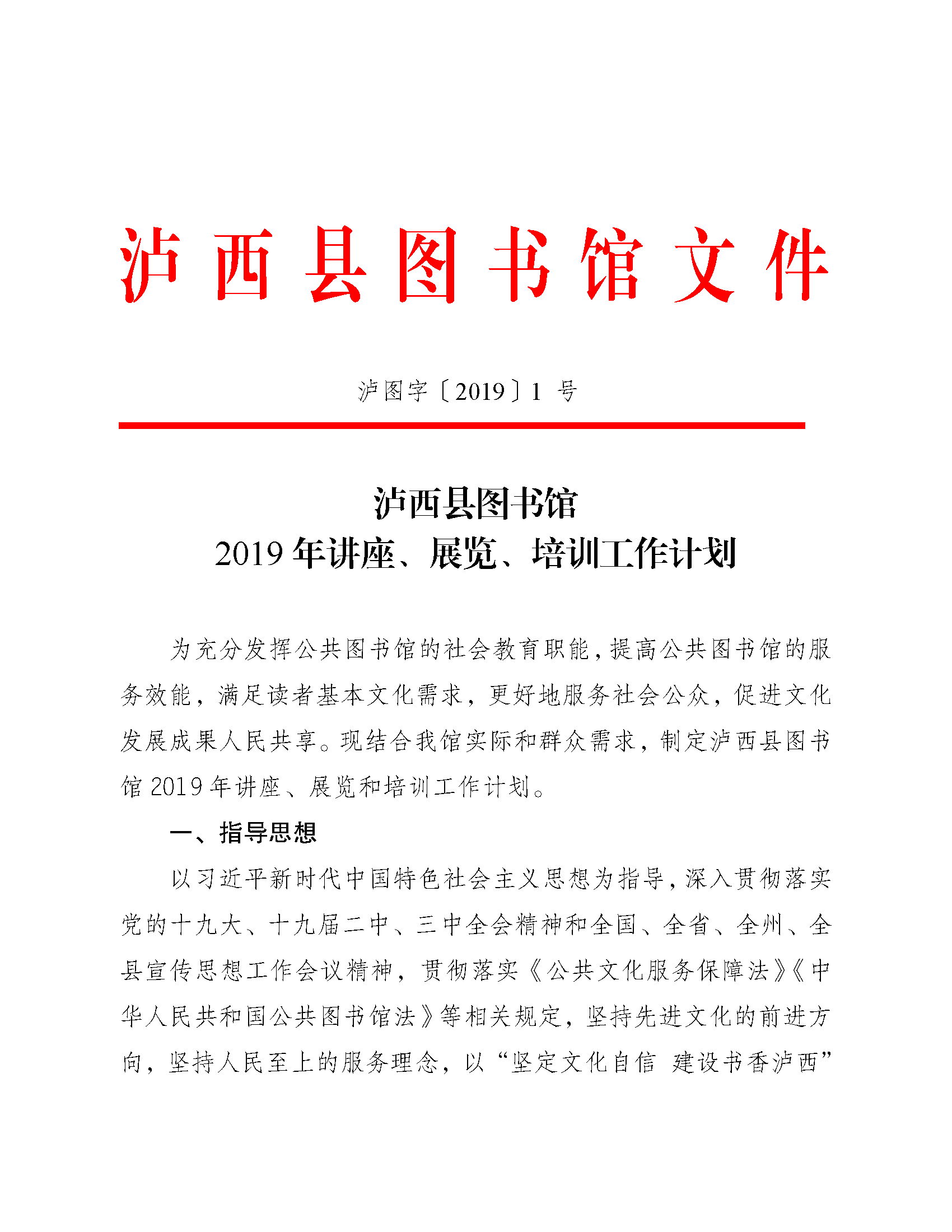 泸西县图书馆文件

泸图字〔2019〕1号

泸西县图书馆
2019年讲座、展览、培训工作计划

为充分发挥公共图书馆的社会教育职能，提高公共图书馆的服务效能，满足读者基本文化需求，更好地服务社会公众，促进文化发展成果人民共享。现结合我馆实际和群众需求，制定泸西县图书馆2019年讲座、展览和培训工作计划。

一、指导思想

以习近平新时代中国特色社会主义思想为指导，深入贯彻落实党的十九大、十九届二中、三中全会精神和全国、全省、全州、全县宣传思想工作会议精神，贯彻落实《公共文化服务保障法》《中华人民共和国公共图书馆法》等相关规定，坚持先进文化的前进方向，坚持人民至上的服务理念，以“坚定文化自信 建设书香泸西”